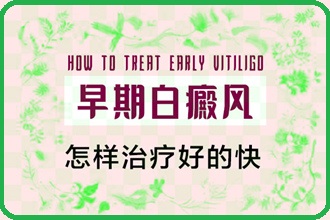 HOW TO TREAT EARLY VITILIGO

早期白癜风

怎样治疗好的快